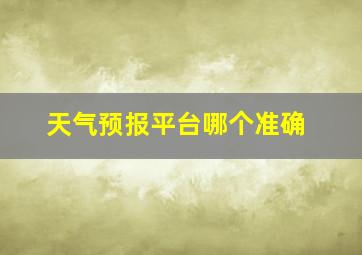 天气预报平台哪个准确